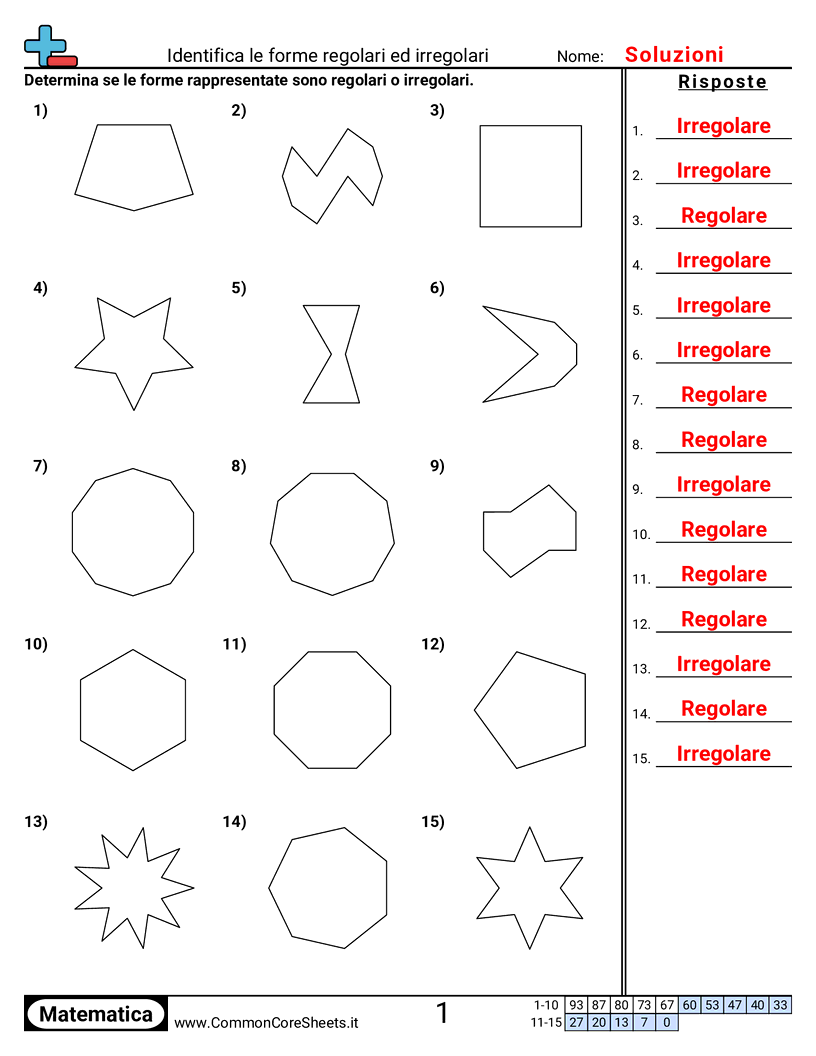 Identifica le forme regolari ed irregolari Nome: Soluzioni

Determina se le forme rappresentate sono regolari o irregolari.

1)
2)
3)
4)
5)
6)
7)
8)
9)
10)
11)
12)
13)
14)
15)

Risposte

1. Irregolare
2. Irregolare
3. Regolare
4. Irregolare
5. Irregolare
6. Irregolare
7. Regolare
8. Regolare
9. Irregolare
10. Regolare
11. Regolare
12. Regolare
13. Irregolare
14. Regolare
15. Irregolare

Matematica www.CommonCoreSheets.it 1

| 1-10 | 93 | 87 | 80 | 73 | 67 | 60 | 53 | 47 | 40 | 33 |
|---|---|---|---|---|---|---|---|---|---|---|
| 11-15 | 27 | 20 | 13 | 7 | 0 | | | | | |